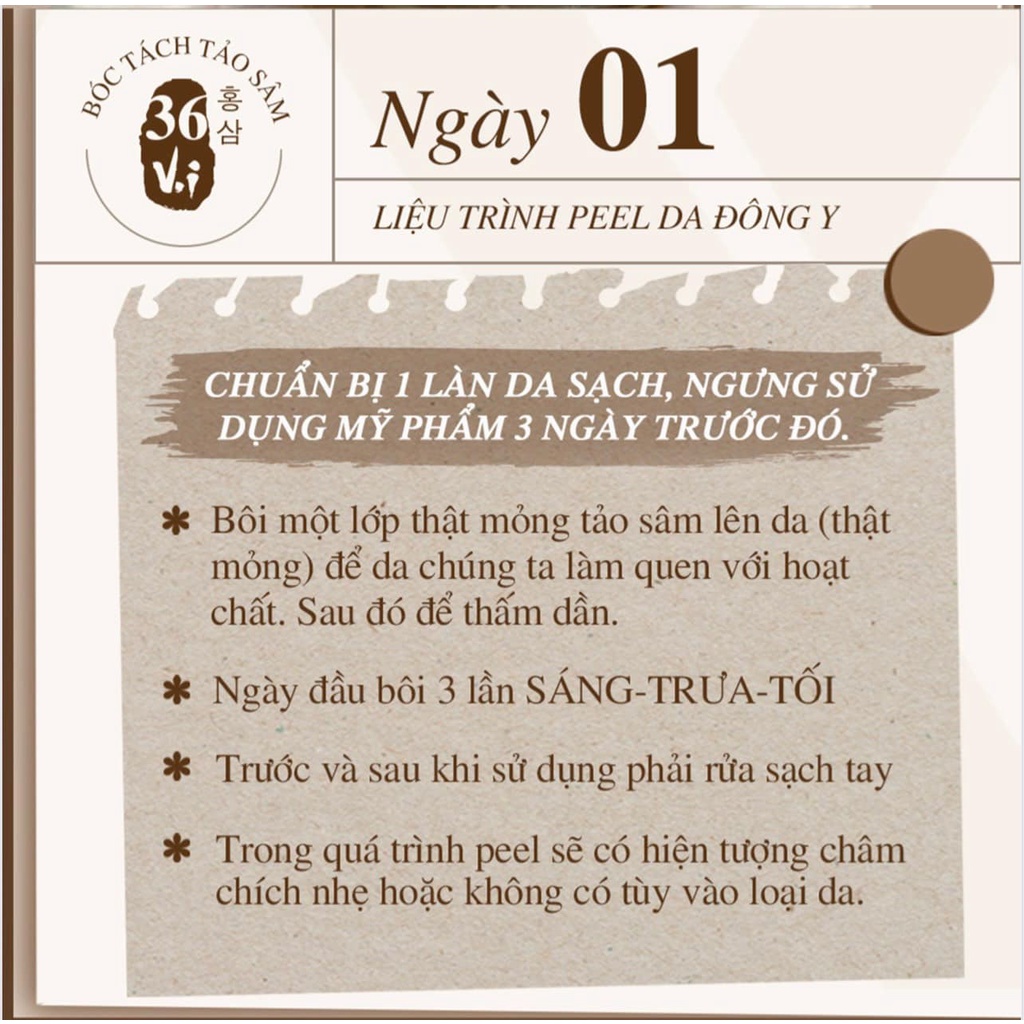 BÓC TÁCH TẢO SÂM
36 Vị
홍삼

Ngày 01

LIỆU TRÌNH PEEL DA ĐÔNG Y

CHUẨN BỊ 1 LÀN DA SẠCH, NGƯNG SỬ DỤNG MỸ PHẨM 3 NGÀY TRƯỚC ĐÓ.

✱ Bôi một lớp thật mỏng tảo sâm lên da (thật mỏng) để da chúng ta làm quen với hoạt chất. Sau đó để thấm dần.

✱ Ngày đầu bôi 3 lần SÁNG-TRƯA-TỐI

✱ Trước và sau khi sử dụng phải rửa sạch tay

✱ Trong quá trình peel sẽ có hiện tượng châm chích nhẹ hoặc không có tùy vào loại da.